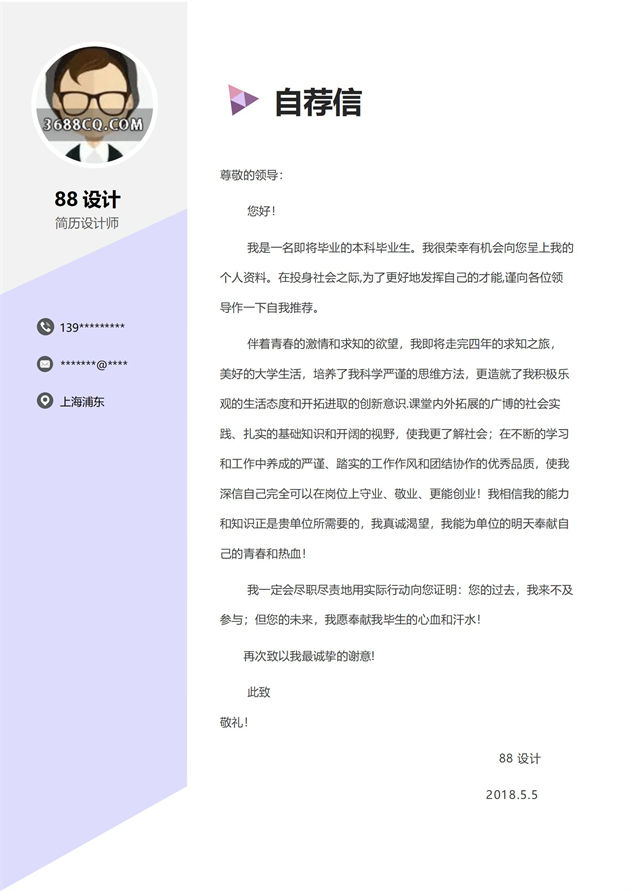 3688CQ.COM

88 设计

简历设计师

139*********

*******@****

上海浦东

自荐信

尊敬的领导：

您好！

我是一名即将毕业的本科毕业生。我很荣幸有机会向您呈上我的个人资料。在投身社会之际,为了更好地发挥自己的才能,谨向各位领导作一下自我推荐。

伴着青春的激情和求知的欲望，我即将走完四年的求知之旅，美好的大学生活，培养了我科学严谨的思维方法，更造就了我积极乐观的生活态度和开拓进取的创新意识.课堂内外拓展的广博的社会实践、扎实的基础知识和开阔的视野，使我更了解社会；在不断的学习和工作中养成的严谨、踏实的工作作风和团结协作的优秀品质，使我深信自己完全可以在岗位上守业、敬业、更能创业！我相信我的能力和知识正是贵单位所需要的，我真诚渴望，我能为单位的明天奉献自己的青春和热血！

我一定会尽职尽责地用实际行动向您证明：您的过去，我来不及参与；但您的未来，我愿奉献我毕生的心血和汗水！

再次致以我最诚挚的谢意!

此致

敬礼！

88 设计

2018.5.5